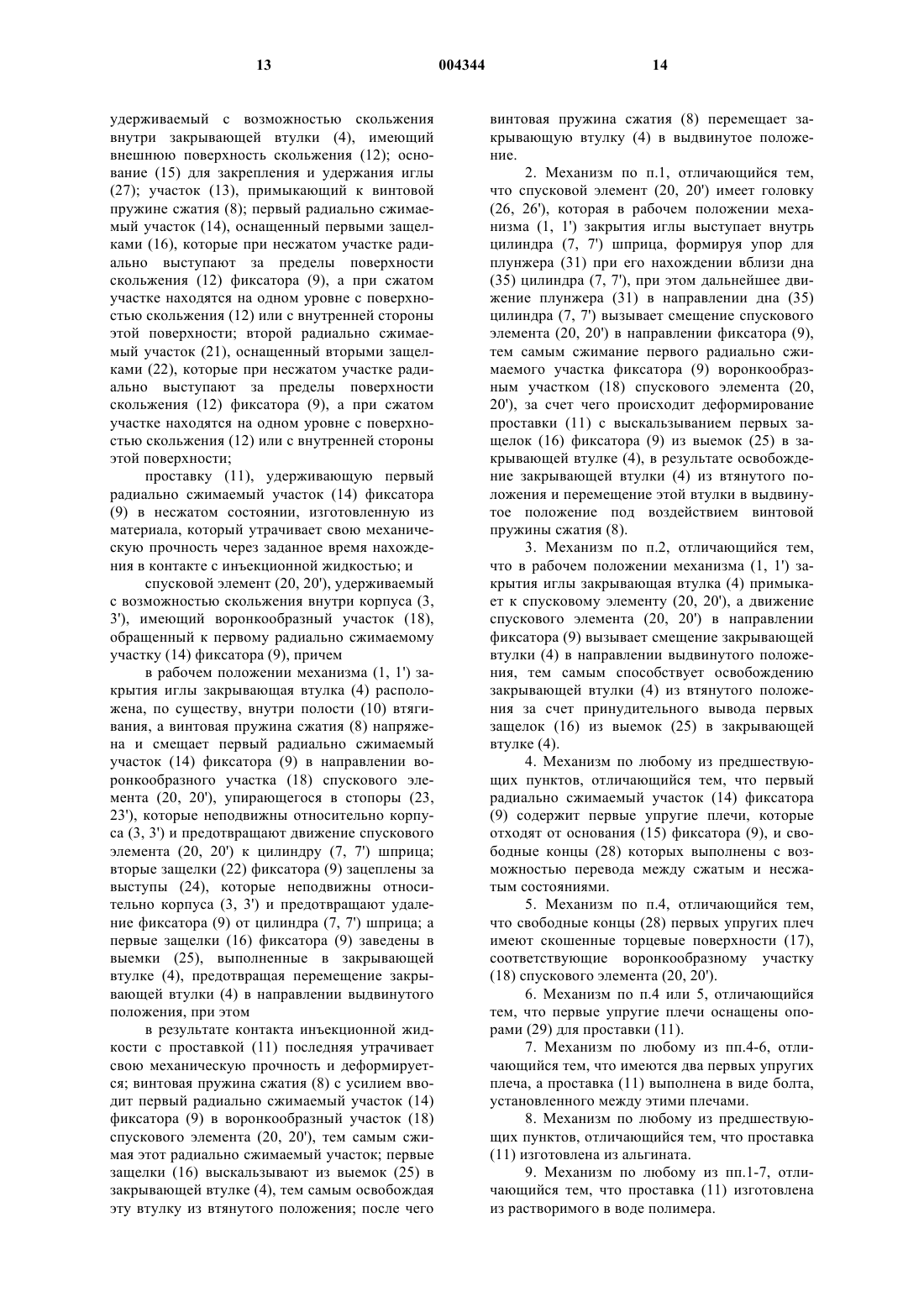 13 004344 14

удерживаемый с возможностью скольжения внутри закрывающей втулки (4), имеющий внешнюю поверхность скольжения (12); основание (15) для закрепления и удержания иглы (27); участок (13), примыкающий к винтовой пружине сжатия (8); первый радиально сжимаемый участок (14), оснащенный первыми защелками (16), которые при несжатом участке радиально выступают за пределы поверхности скольжения (12) фиксатора (9), а при сжатом участке находятся на одном уровне с поверхностью скольжения (12) или с внутренней стороны этой поверхности; второй радиально сжимаемый участок (21), оснащенный вторыми защелками (22), которые при несжатом участке радиально выступают за пределы поверхности скольжения (12) фиксатора (9), а при сжатом участке находятся на одном уровне с поверхностью скольжения (12) или с внутренней стороны этой поверхности;

проставку (11), удерживающую первый радиально сжимаемый участок (14) фиксатора (9) в несжатом состоянии, изготовленную из материала, который утрачивает свою механическую прочность через заданное время нахождения в контакте с инъекционной жидкостью; и

спусковой элемент (20, 20'), удерживаемый с возможностью скольжения внутри корпуса (3, 3'), имеющий воронкообразный участок (18), обращенный к первому радиально сжимаемому участку (14) фиксатора (9), причем

в рабочем положении механизма (1, 1') закрытия иглы закрывающая втулка (4) расположена, по существу, внутри полости (10) втягивания, а винтовая пружина сжатия (8) напряжена и смещает первый радиально сжимаемый участок (14) фиксатора (9) в направлении воронкообразного участка (18) спускового элемента (20, 20'), упирающегося в стопоры (23, 23'), которые неподвижны относительно корпуса (3, 3') и предотвращают движение спускового элемента (20, 20') к цилиндру (7, 7') шприца; вторые защелки (22) фиксатора (9) зацеплены за выступы (24), которые неподвижны относительно корпуса (3, 3') и предотвращают удаление фиксатора (9) от цилиндра (7, 7') шприца; а первые защелки (16) фиксатора (9) заведены в выемки (25), выполненные в закрывающей втулке (4), предотвращая перемещение закрывающей втулки (4) в направлении выдвинутого положения, при этом

в результате контакта инъекционной жидкости с проставкой (11) последняя утрачивает свою механическую прочность и деформируется; винтовая пружина сжатия (8) с усилием вводит первый радиально сжимаемый участок (14) фиксатора (9) в воронкообразный участок (18) спускового элемента (20, 20'), тем самым сжимая этот радиально сжимаемый участок; первые защелки (16) выскальзывают из выемок (25) в закрывающей втулке (4), тем самым освобождая эту втулку из втянутого положения; после чего винтовая пружина сжатия (8) перемещает закрывающую втулку (4) в выдвинутое положение.

2. Механизм по п.1, отличающийся тем, что спусковой элемент (20, 20') имеет головку (26, 26'), которая в рабочем положении механизма (1, 1') закрытия иглы выступает внутрь цилиндра (7, 7') шприца, формируя упор для плунжера (31) при его нахождении вблизи дна (35) цилиндра (7, 7'), при этом дальнейшее движение плунжера (31) в направлении дна (35) цилиндра (7, 7') вызывает смещение спускового элемента (20, 20') в направлении фиксатора (9), тем самым сжимание первого радиально сжимаемого участка фиксатора (9) воронкообразным участком (18) спускового элемента (20, 20'), за счет чего происходит деформирование проставки (11) с выскальзыванием первых защелок (16) фиксатора (9) из выемок (25) в закрывающей втулке (4), в результате освобождение закрывающей втулки (4) из втянутого положения и перемещение этой втулки в выдвинутое положение под воздействием винтовой пружины сжатия (8).

3. Механизм по п.2, отличающийся тем, что в рабочем положении механизма (1, 1') закрытия иглы закрывающая втулка (4) примыкает к спусковому элементу (20, 20'), а движение спускового элемента (20, 20') в направлении фиксатора (9) вызывает смещение закрывающей втулки (4) в направлении выдвинутого положения, тем самым способствует освобождению закрывающей втулки (4) из втянутого положения за счет принудительного вывода первых защелок (16) из выемок (25) в закрывающей втулке (4).

4. Механизм по любому из предшествующих пунктов, отличающийся тем, что первый радиально сжимаемый участок (14) фиксатора (9) содержит первые упругие плечи, которые отходят от основания (15) фиксатора (9), и свободные концы (28) которых выполнены с возможностью перевода между сжатым и несжатым состояниями.

5. Механизм по п.4, отличающийся тем, что свободные концы (28) первых упругих плеч имеют скошенные торцевые поверхности (17), соответствующие воронкообразному участку (18) спускового элемента (20, 20').

6. Механизм по п.4 или 5, отличающийся тем, что первые упругие плечи оснащены опорами (29) для проставки (11).

7. Механизм по любому из пп.4-6, отличающийся тем, что имеются два первых упругих плеча, а проставка (11) выполнена в виде болта, установленного между этими плечами.

8. Механизм по любому из предшествующих пунктов, отличающийся тем, что проставка (11) изготовлена из альгината.

9. Механизм по любому из пп.1-7, отличающийся тем, что проставка (11) изготовлена из растворимого в воде полимера.